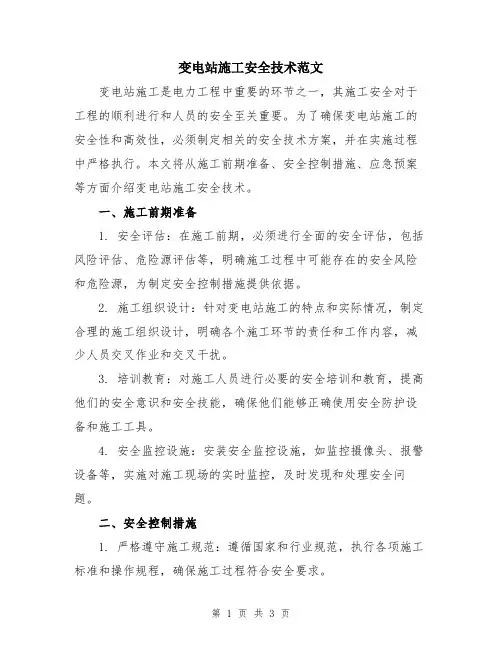 变电站施工安全技术范文

变电站施工是电力工程中重要的环节之一，其施工安全对于工程的顺利进行和人员的安全至关重要。为了确保变电站施工的安全性和高效性，必须制定相关的安全技术方案，并在实施过程中严格执行。本文将从施工前期准备、安全控制措施、应急预案等方面介绍变电站施工安全技术。

一、施工前期准备

1. 安全评估：在施工前期，必须进行全面的安全评估，包括风险评估、危险源评估等，明确施工过程中可能存在的安全风险和危险源，为制定安全控制措施提供依据。

2. 施工组织设计：针对变电站施工的特点和实际情况，制定合理的施工组织设计，明确各个施工环节的责任和工作内容，减少人员交叉作业和交叉干扰。

3. 培训教育：对施工人员进行必要的安全培训和教育，提高他们的安全意识和安全技能，确保他们能够正确使用安全防护设备和施工工具。

4. 安全监控设施：安装安全监控设施，如监控摄像头、报警设备等，实施对施工现场的实时监控，及时发现和处理安全问题。

二、安全控制措施

1. 严格遵守施工规范：遵循国家和行业规范，执行各项施工标准和操作规程，确保施工过程符合安全要求。

第 1 页 共 3 页